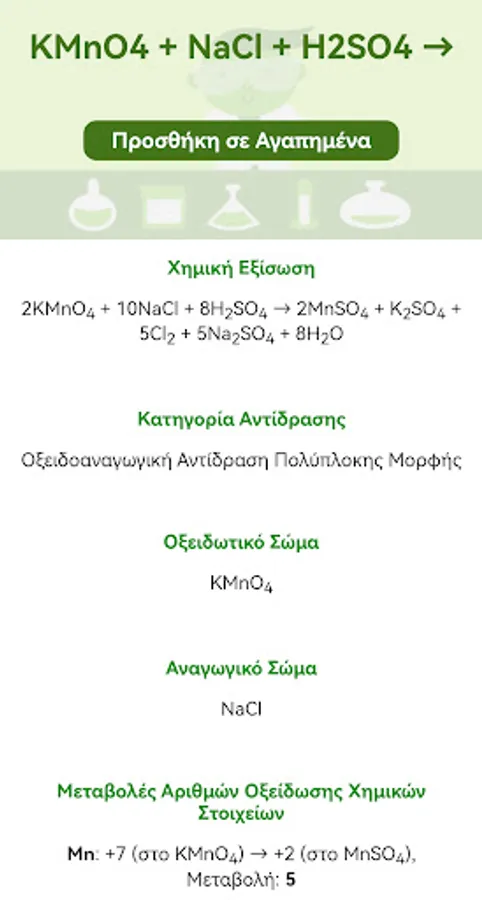 KMnO4 + NaCl + H2SO4 →

Προσθήκη σε Αγαπημένα

Χημική Εξίσωση

$2KMnO_4 + 10NaCl + 8H_2SO_4 \rightarrow 2MnSO_4 + K_2SO_4 + 5Cl_2 + 5Na_2SO_4 + 8H_2O$

Κατηγορία Αντίδρασης

Οξειδοαναγωγική Αντίδραση Πολύπλοκης Μορφής

Οξειδωτικό Σώμα

$KMnO_4$

Αναγωγικό Σώμα

NaCl

Μεταβολές Αριθμών Οξείδωσης Χημικών Στοιχείων

Mn: +7 (στο $KMnO_4$) → +2 (στο $MnSO_4$), Μεταβολή: 5